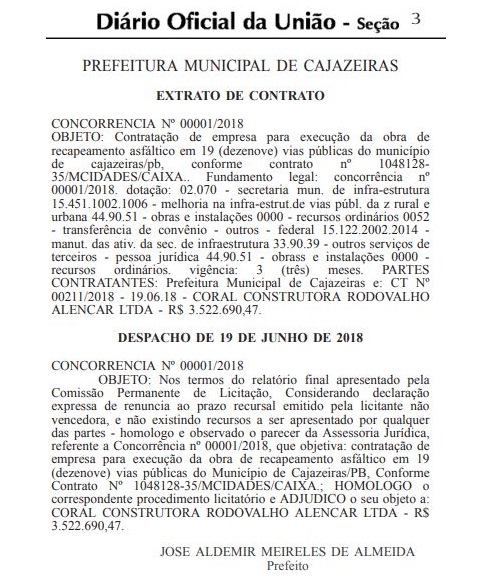 Diário Oficial da União - Seção 3

PREFEITURA MUNICIPAL DE CAJAZEIRAS

EXTRATO DE CONTRATO

CONCORRENCIA Nº 00001/2018
OBJETO: Contratação de empresa para execução da obra de recapeamento asfáltico em 19 (dezenove) vias públicas do município de cajazeiras/pb, conforme contrato nº 1048128-35/MCIDADES/CAIXA.. Fundamento legal: concorrência nº 00001/2018. dotação: 02.070 - secretaria mun. de infra-estrutura 15.451.1002.1006 - melhoria na infra-estrut.de vias públ. da z rural e urbana 44.90.51 - obras e instalações 0000 - recursos ordinários 0052 - transferência de convênio - outros - federal 15.122.2002.2014 - manut. das ativ. da sec. de infraestrutura 33.90.39 - outros serviços de terceiros - pessoa jurídica 44.90.51 - obrass e instalações 0000 - recursos ordinários. vigência: 3 (três) meses. PARTES CONTRATANTES: Prefeitura Municipal de Cajazeiras e: CT Nº 00211/2018 - 19.06.18 - CORAL CONSTRUTORA RODOVALHO ALENCAR LTDA - R$ 3.522.690,47.

DESPACHO DE 19 DE JUNHO DE 2018

CONCORRENCIA Nº 00001/2018
OBJETO: Nos termos do relatório final apresentado pela Comissão Permanente de Licitação, Considerando declaração expressa de renuncia ao prazo recursal emitido pela licitante não vencedora, e não existindo recursos a ser apresentado por qualquer das partes - homologo e observado o parecer da Assessoria Jurídica, referente a Concorrência nº 00001/2018, que objetiva: contratação de empresa para execução da obra de recapeamento asfáltico em 19 (dezenove) vias públicas do Município de Cajazeiras/PB, Conforme Contrato Nº 1048128-35/MCIDADES/CAIXA.; HOMOLOGO o correspondente procedimento licitatório e ADJUDICO o seu objeto a: CORAL CONSTRUTORA RODOVALHO ALENCAR LTDA - R$ 3.522.690,47.

JOSE ALDEMIR MEIRELES DE ALMEIDA
Prefeito